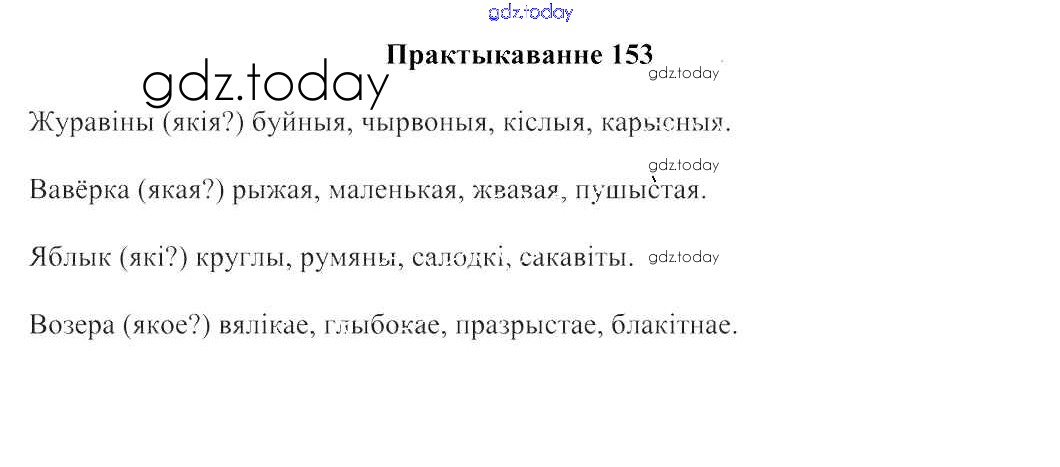 Практыкаванне 153

Журавіны (якія?) буйныя, чырвоныя, кіслыя, карысныя.

Вавёрка (якая?) рыжая, маленькая, жвавая, пушыстая.

Яблык (які?) круглы, румяны, салодкі, сакавіты.

Возера (якое?) вялікае, глыбокае, празрыстае, блакітнае.

gdz.today